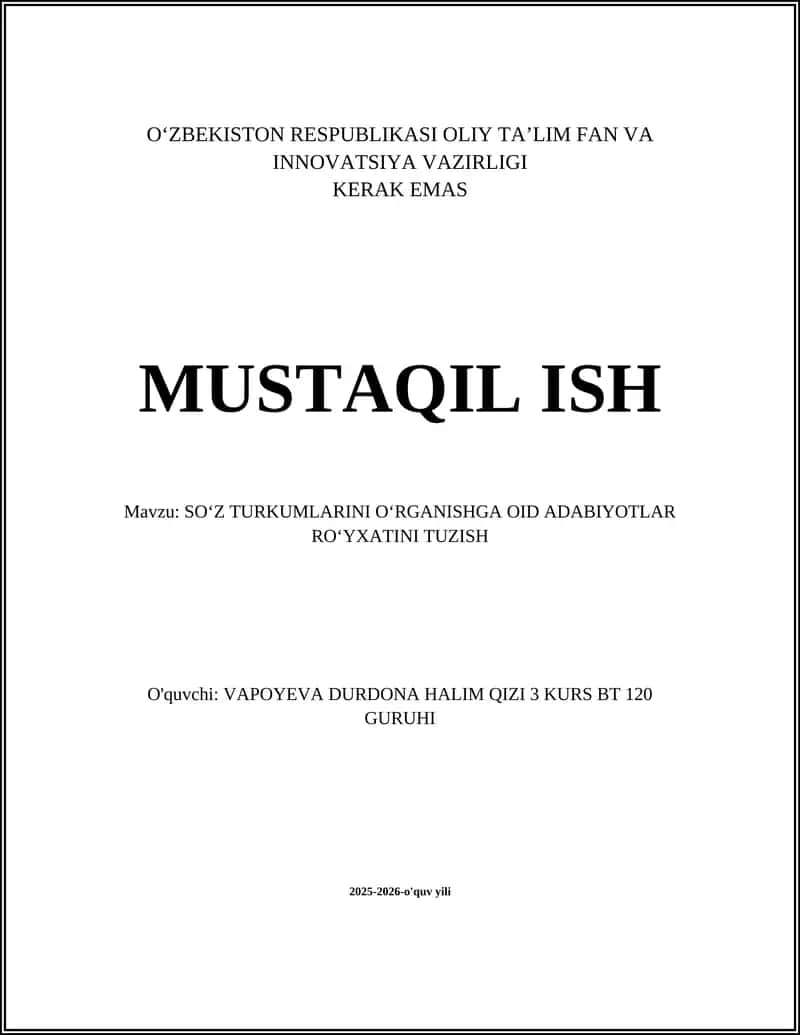 O‘ZBEKISTON RESPUBLIKASI OLIY TA’LIM FAN VA INNOVATSIYA VAZIRLIGI
KERAK EMAS

MUSTAQIL ISH

Mavzu: SO‘Z TURKUMLARINI O‘RGANISHGA OID ADABIYOTLAR RO‘YXATINI TUZISH

O'quvchi: VAPOYEVA DURDONA HALIM QIZI 3 KURS BT 120 GURUHI

2025-2026-o'quv yili